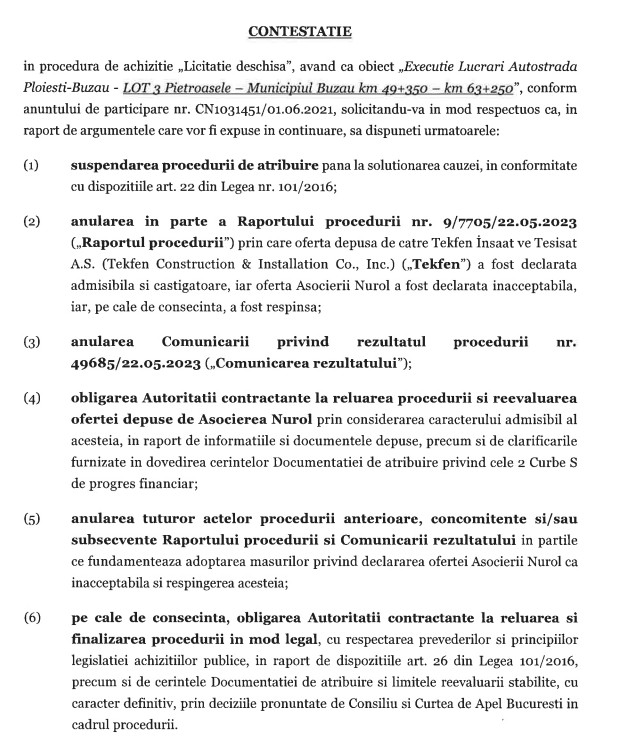 CONTESTATIE

in procedura de achizitie „Licitatie deschisa", avand ca obiect „Executie Lucrari Autostrada Ploiesti-Buzau - LOT 3 Pietroasele – Municipiul Buzau km 49+350 – km 63+250", conform anuntului de participare nr. CN1031451/01.06.2021, solicitandu-va in mod respectuos ca, in raport de argumentele care vor fi expuse in continuare, sa dispuneti urmatoarele:

(1) suspendarea procedurii de atribuire pana la solutionarea cauzei, in conformitate cu dispozitiile art. 22 din Legea nr. 101/2016;

(2) anularea in parte a Raportului procedurii nr. 9/7705/22.05.2023 („Raportul procedurii") prin care oferta depusa de catre Tekfen İnsaat ve Tesisat A.S. (Tekfen Construction & Installation Co., Inc.) („Tekfen") a fost declarata admisibila si castigatoare, iar oferta Asocierii Nurol a fost declarata inacceptabila, iar, pe cale de consecinta, a fost respinsa;

(3) anularea Comunicarii privind rezultatul procedurii nr. 49685/22.05.2023 („Comunicarea rezultatului");

(4) obligarea Autoritatii contractante la reluarea procedurii si reevaluarea ofertei depuse de Asocierea Nurol prin considerarea caracterului admisibil al acesteia, in raport de informatiile si documentele depuse, precum si de clarificarile furnizate in dovedirea cerintelor Documentatiei de atribuire privind cele 2 Curbe S de progres financiar;

(5) anularea tuturor actelor procedurii anterioare, concomitente si/sau subsecvente Raportului procedurii si Comunicarii rezultatului in partile ce fundamenteaza adoptarea masurilor privind declararea ofertei Asocierii Nurol ca inacceptabila si respingerea acesteia;

(6) pe cale de consecinta, obligarea Autoritatii contractante la reluarea si finalizarea procedurii in mod legal, cu respectarea prevederilor si principiilor legislatiei achizitiilor publice, in raport de dispozitiile art. 26 din Legea 101/2016, precum si de cerintele Documentatiei de atribuire si limitele reevaluarii stabilite, cu caracter definitiv, prin deciziile pronuntate de Consiliu si Curtea de Apel Bucuresti in cadrul procedurii.